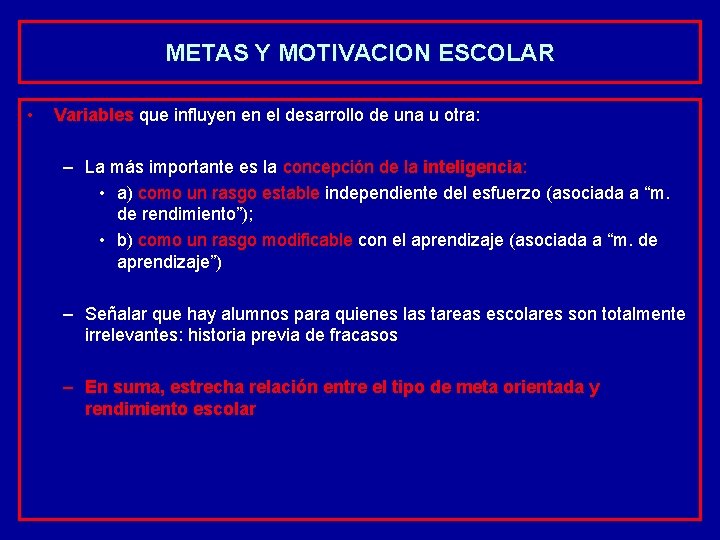 METAS Y MOTIVACION ESCOLAR

• Variables que influyen en el desarrollo de una u otra:

– La más importante es la concepción de la inteligencia:
• a) como un rasgo estable independiente del esfuerzo (asociada a “m. de rendimiento”);
• b) como un rasgo modificable con el aprendizaje (asociada a “m. de aprendizaje”)

– Señalar que hay alumnos para quienes las tareas escolares son totalmente irrelevantes: historia previa de fracasos

– En suma, estrecha relación entre el tipo de meta orientada y rendimiento escolar